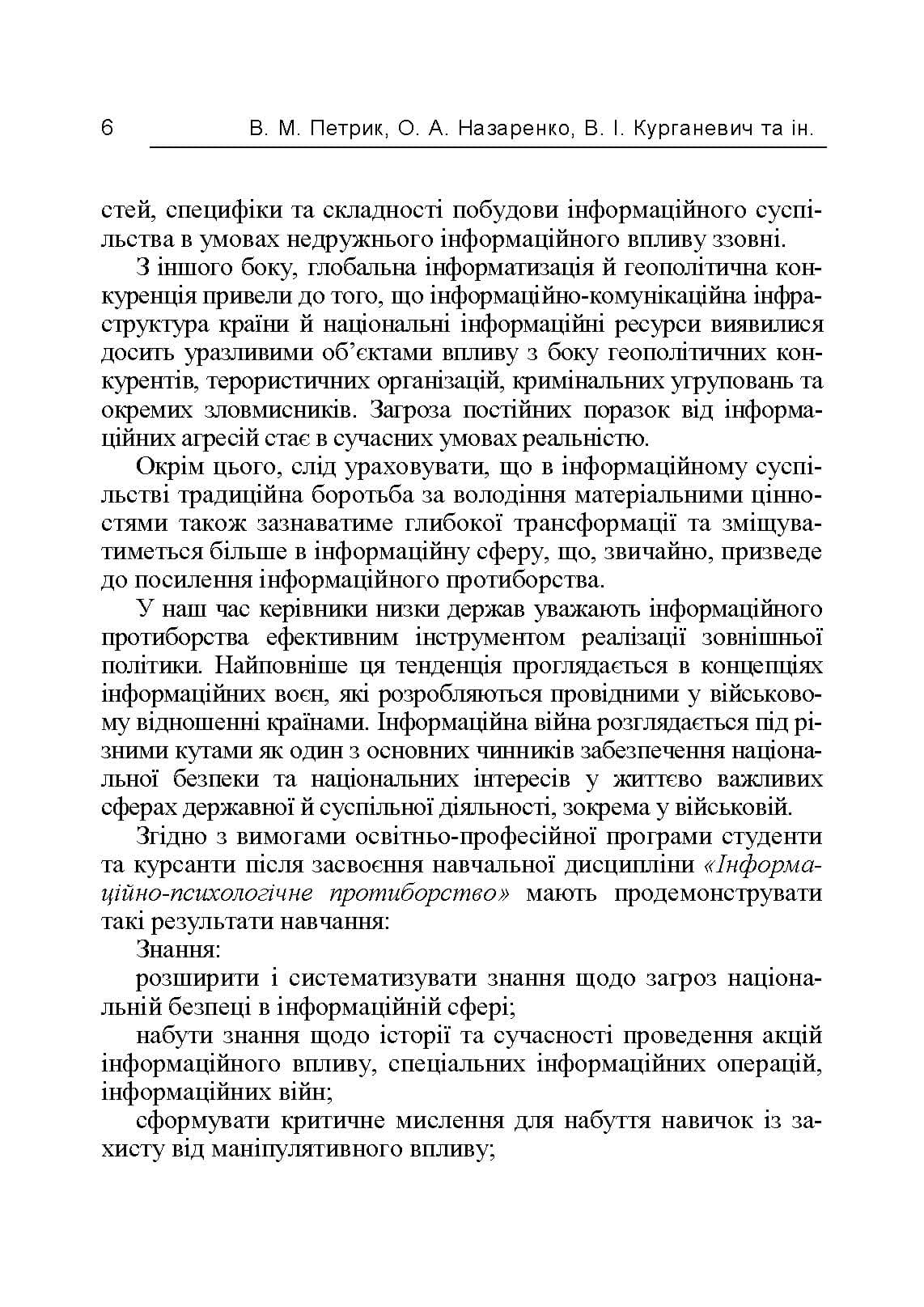 6 В. М. Петрик, О. А. Назаренко, В. І. Курганевич та ін.

стей, специфіки та складності побудови інформаційного суспільства в умовах недружнього інформаційного впливу ззовні.

З іншого боку, глобальна інформатизація й геополітична конкуренція привели до того, що інформаційно-комунікаційна інфраструктура країни й національні інформаційні ресурси виявилися досить уразливими об'єктами впливу з боку геополітичних конкурентів, терористичних організацій, кримінальних угруповань та окремих зловмисників. Загроза постійних поразок від інформаційних агресій стає в сучасних умовах реальністю.

Окрім цього, слід ураховувати, що в інформаційному суспільстві традиційна боротьба за володіння матеріальними цінностями також зазнаватиме глибокої трансформації та зміщуватиметься більше в інформаційну сферу, що, звичайно, призведе до посилення інформаційного протиборства.

У наш час керівники низки держав уважають інформаційного протиборства ефективним інструментом реалізації зовнішньої політики. Найповніше ця тенденція проглядається в концепціях інформаційних воєн, які розробляються провідними у військовому відношенні країнами. Інформаційна війна розглядається під різними кутами як один з основних чинників забезпечення національної безпеки та національних інтересів у життєво важливих сферах державної й суспільної діяльності, зокрема у військовій.

Згідно з вимогами освітньо-професійної програми студенти та курсанти після засвоєння навчальної дисципліни «Інформаційно-психологічне протиборство» мають продемонструвати такі результати навчання:

Знання:

розширити і систематизувати знання щодо загроз національній безпеці в інформаційній сфері;

набути знання щодо історії та сучасності проведення акцій інформаційного впливу, спеціальних інформаційних операцій, інформаційних війн;

сформувати критичне мислення для набуття навичок із захисту від маніпулятивного впливу;